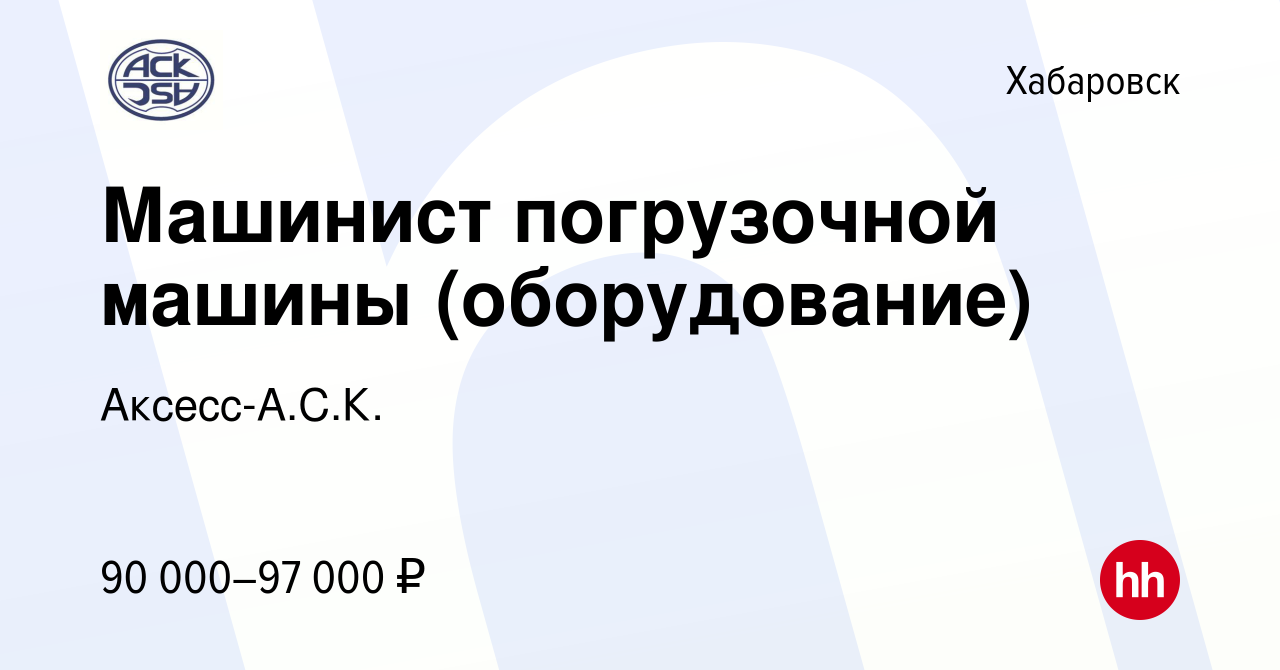 АСК
ASC

Хабаровск

Машинист погрузочной машины (оборудование)

Аксесс-А.С.К.

90 000–97 000 ₽

hh